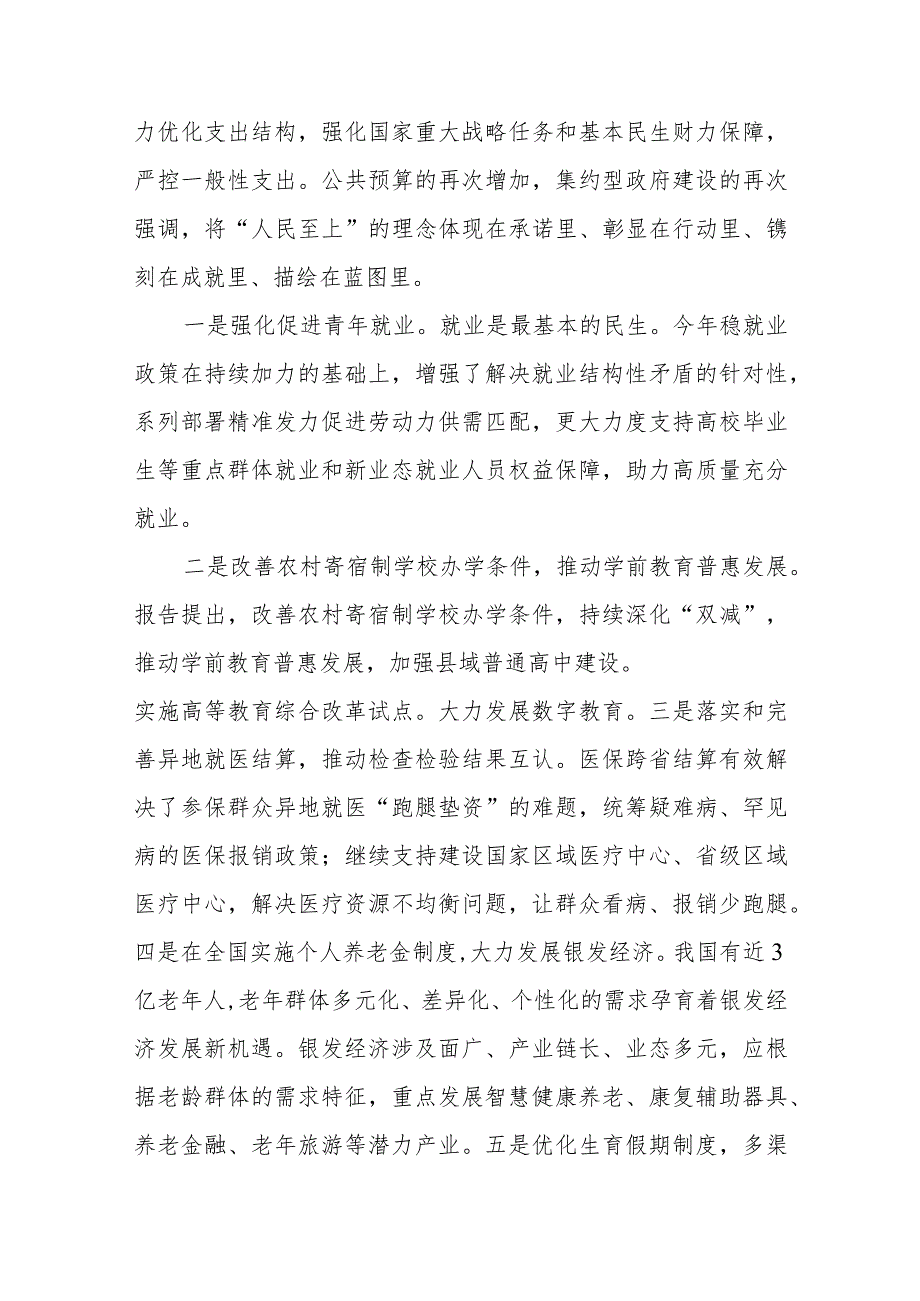 力优化支出结构，强化国家重大战略任务和基本民生财力保障，严控一般性支出。公共预算的再次增加，集约型政府建设的再次强调，将“人民至上”的理念体现在承诺里、彰显在行动里、镌刻在成就里、描绘在蓝图里。

一是强化促进青年就业。就业是最基本的民生。今年稳就业政策在持续加力的基础上，增强了解决就业结构性矛盾的针对性，系列部署精准发力促进劳动力供需匹配，更大力度支持高校毕业生等重点群体就业和新业态就业人员权益保障，助力高质量充分就业。

二是改善农村寄宿制学校办学条件，推动学前教育普惠发展。报告提出，改善农村寄宿制学校办学条件，持续深化“双减”，推动学前教育普惠发展，加强县域普通高中建设。
实施高等教育综合改革试点。大力发展数字教育。三是落实和完善异地就医结算，推动检查检验结果互认。医保跨省结算有效解决了参保群众异地就医“跑腿垫资”的难题，统筹疑难病、罕见病的医保报销政策；继续支持建设国家区域医疗中心、省级区域医疗中心，解决医疗资源不均衡问题，让群众看病、报销少跑腿。四是在全国实施个人养老金制度，大力发展银发经济。我国有近3亿老年人，老年群体多元化、差异化、个性化的需求孕育着银发经济发展新机遇。银发经济涉及面广、产业链长、业态多元，应根据老龄群体的需求特征，重点发展智慧健康养老、康复辅助器具、养老金融、老年旅游等潜力产业。五是优化生育假期制度，多渠